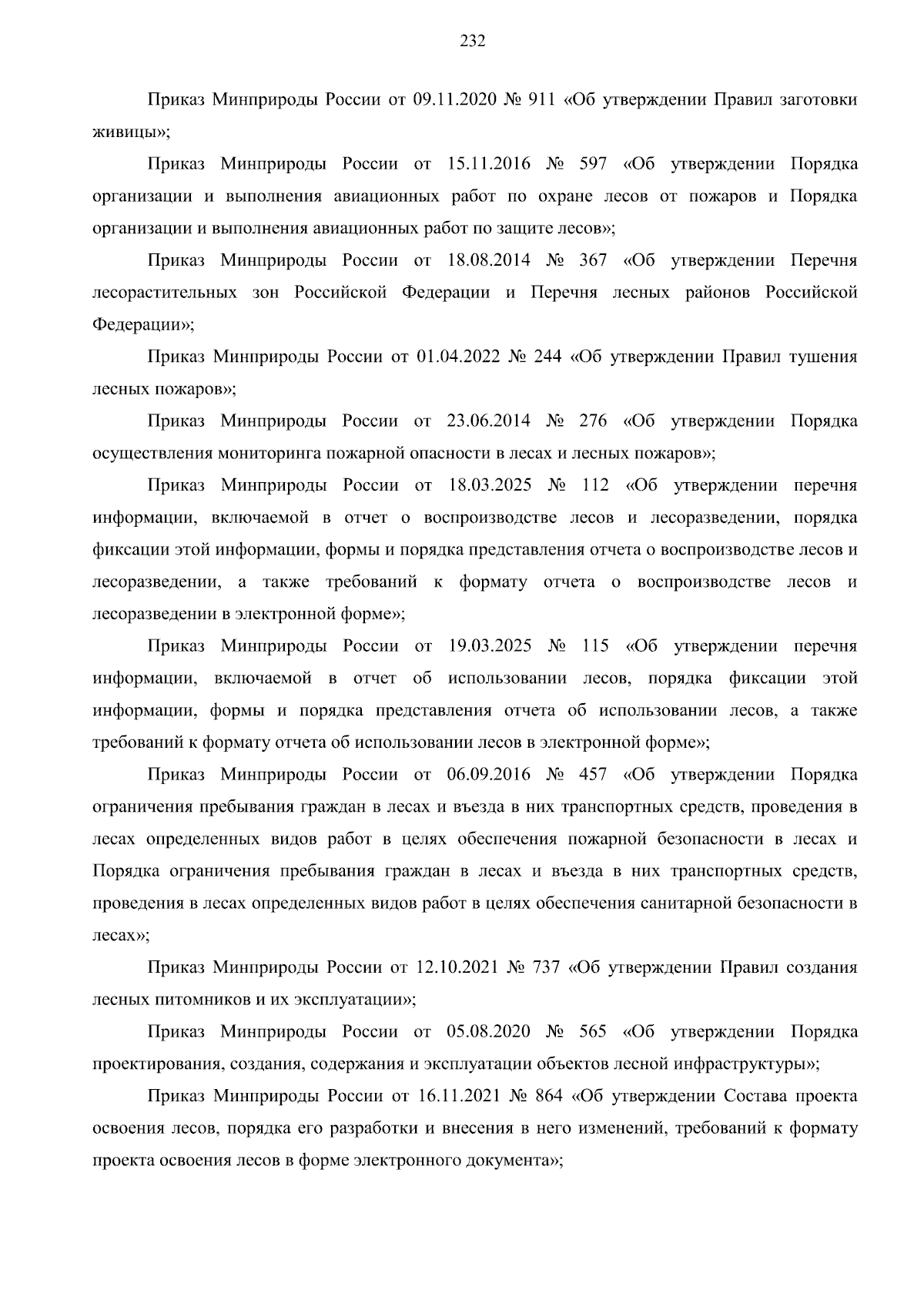 232

Приказ Минприроды России от 09.11.2020 № 911 «Об утверждении Правил заготовки живицы»;

Приказ Минприроды России от 15.11.2016 № 597 «Об утверждении Порядка организации и выполнения авиационных работ по охране лесов от пожаров и Порядка организации и выполнения авиационных работ по защите лесов»;

Приказ Минприроды России от 18.08.2014 № 367 «Об утверждении Перечня лесорастительных зон Российской Федерации и Перечня лесных районов Российской Федерации»;

Приказ Минприроды России от 01.04.2022 № 244 «Об утверждении Правил тушения лесных пожаров»;

Приказ Минприроды России от 23.06.2014 № 276 «Об утверждении Порядка осуществления мониторинга пожарной опасности в лесах и лесных пожаров»;

Приказ Минприроды России от 18.03.2025 № 112 «Об утверждении перечня информации, включаемой в отчет о воспроизводстве лесов и лесоразведении, порядка фиксации этой информации, формы и порядка представления отчета о воспроизводстве лесов и лесоразведении, а также требований к формату отчета о воспроизводстве лесов и лесоразведении в электронной форме»;

Приказ Минприроды России от 19.03.2025 № 115 «Об утверждении перечня информации, включаемой в отчет об использовании лесов, порядка фиксации этой информации, формы и порядка представления отчета об использовании лесов, а также требований к формату отчета об использовании лесов в электронной форме»;

Приказ Минприроды России от 06.09.2016 № 457 «Об утверждении Порядка ограничения пребывания граждан в лесах и въезда в них транспортных средств, проведения в лесах определенных видов работ в целях обеспечения пожарной безопасности в лесах и Порядка ограничения пребывания граждан в лесах и въезда в них транспортных средств, проведения в лесах определенных видов работ в целях обеспечения санитарной безопасности в лесах»;

Приказ Минприроды России от 12.10.2021 № 737 «Об утверждении Правил создания лесных питомников и их эксплуатации»;

Приказ Минприроды России от 05.08.2020 № 565 «Об утверждении Порядка проектирования, создания, содержания и эксплуатации объектов лесной инфраструктуры»;

Приказ Минприроды России от 16.11.2021 № 864 «Об утверждении Состава проекта освоения лесов, порядка его разработки и внесения в него изменений, требований к формату проекта освоения лесов в форме электронного документа»;